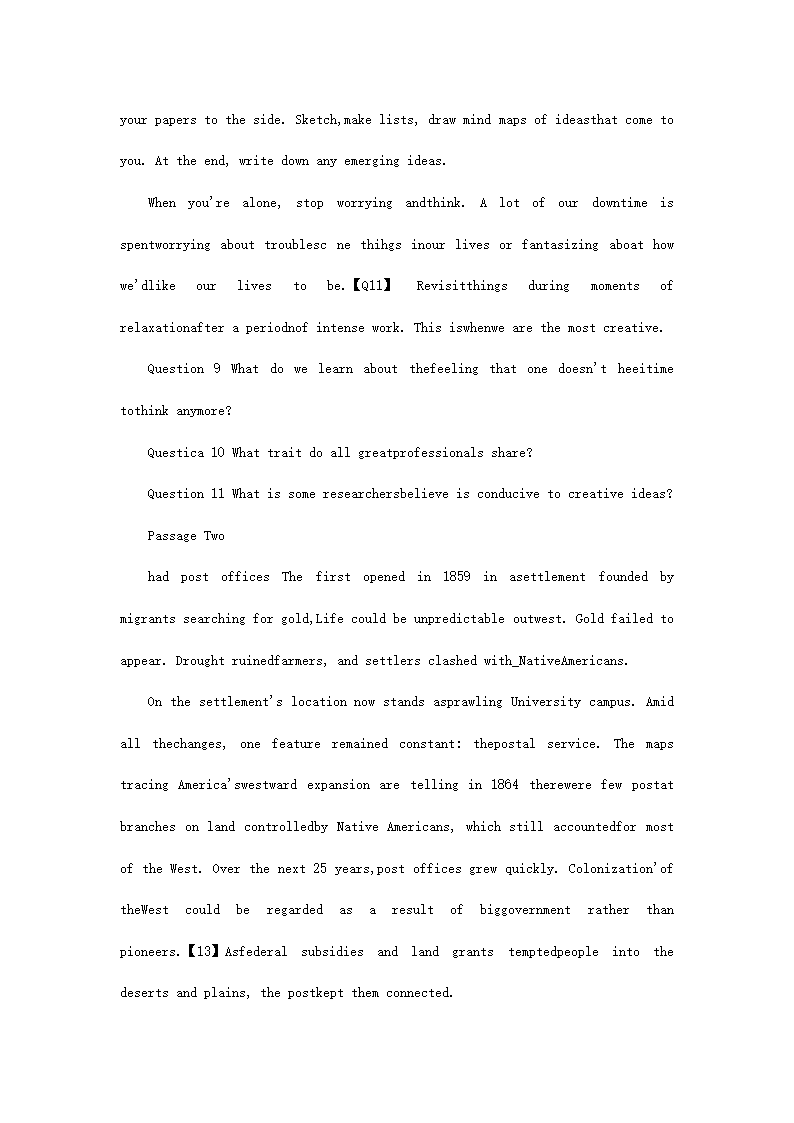 your papers to the side. Sketch,make lists, draw mind maps of ideasthat come to you. At the end, write down any emerging ideas.

When you're alone, stop worrying andthink. A lot of our downtime is spentworrying about troublesc ne thihgs inour lives or fantasizing aboat how we'dlike our lives to be.【Q11】 Revisitthings during moments of relaxationafter a periodnof intense work. This iswhenwe are the most creative.

Question 9 What do we learn about thefeeling that one doesn't heeitime tothink anymore?

Questica 10 What trait do all greatprofessionals share?

Question 11 What is some researchersbelieve is conducive to creative ideas?

Passage Two

had post offices The first opened in 1859 in asettlement founded by migrants searching for gold,Life could be unpredictable outwest. Gold failed to appear. Drought ruinedfarmers, and settlers clashed with_NativeAmericans.

On the settlement's location now stands asprawling University campus. Amid all thechanges, one feature remained constant: thepostal service. The maps tracing America'swestward expansion are telling in 1864 therewere few postat branches on land controlledby Native Americans, which still accountedfor most of the West. Over the next 25 years,post offices grew quickly. Colonization'of theWest could be regarded as a result of biggovernment rather than pioneers.【13】Asfederal subsidies and land grants temptedpeople into the deserts and plains, the postkept them connected.